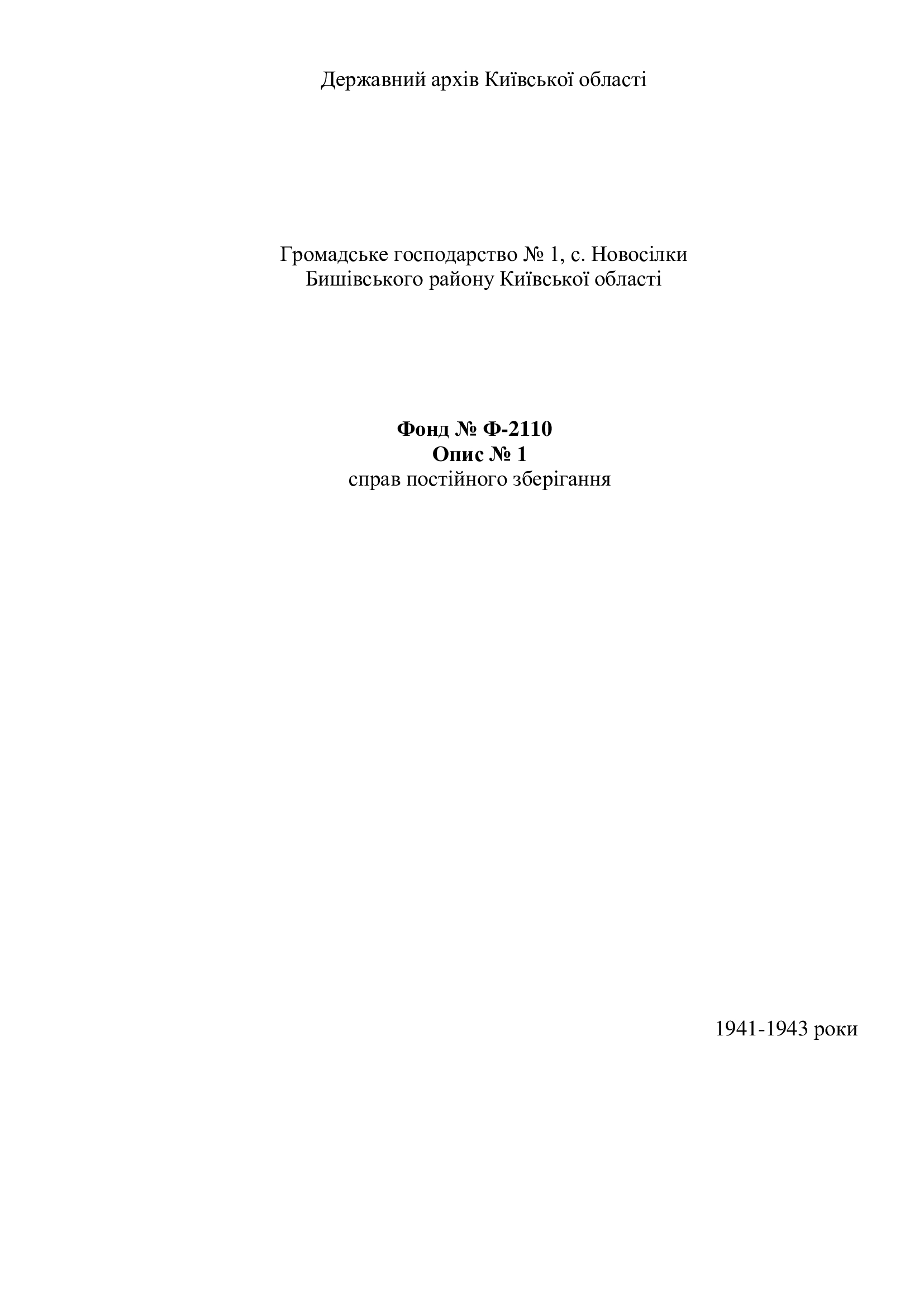 Державний архів Київської області

Громадське господарство № 1, с. Новосілки
Бишівського району Київської області

Фонд № Ф-2110
Опис № 1
справ постійного зберігання

1941-1943 роки